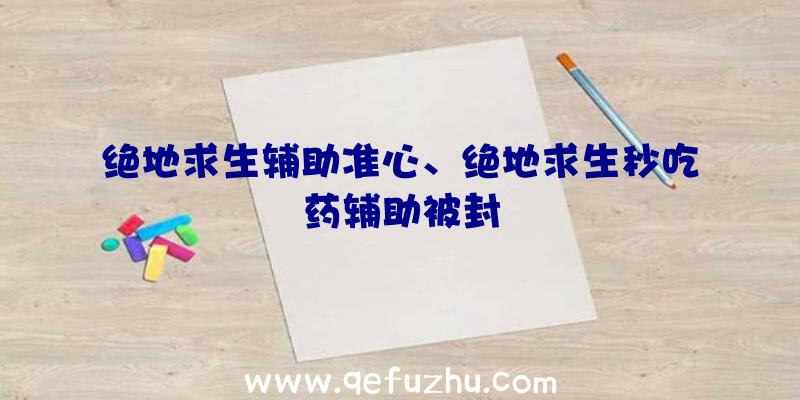 绝地求生辅助准心、绝地求生秒吃药辅助被封

www.qefuzhu.com